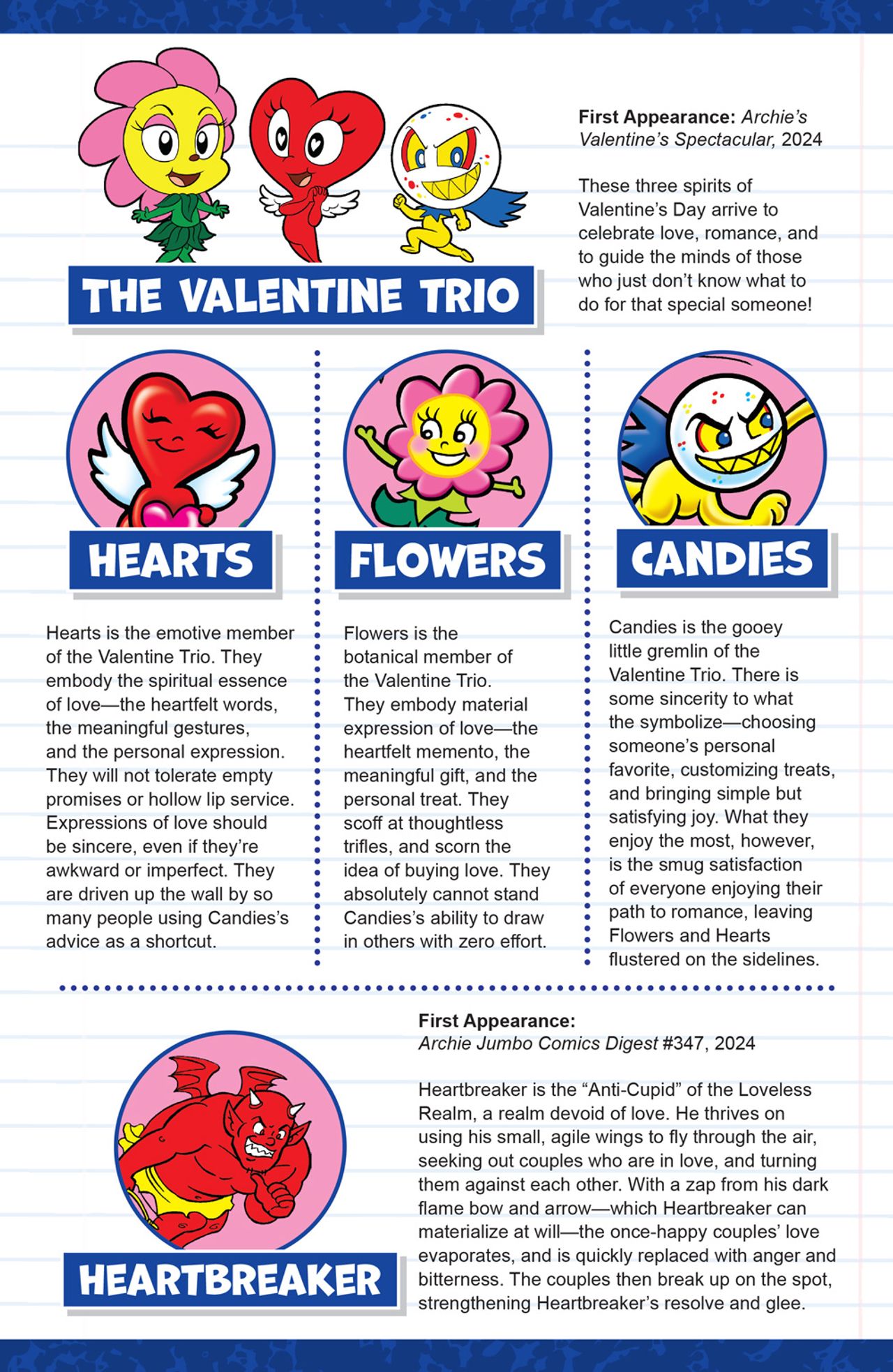 THE VALENTINE TRIO

First Appearance: Archie's Valentine's Spectacular, 2024

These three spirits of Valentine's Day arrive to celebrate love, romance, and to guide the minds of those who just don't know what to do for that special someone!

HEARTS

Hearts is the emotive member of the Valentine Trio. They embody the spiritual essence of love—the heartfelt words, the meaningful gestures, and the personal expression. They will not tolerate empty promises or hollow lip service. Expressions of love should be sincere, even if they're awkward or imperfect. They are driven up the wall by so many people using Candies's advice as a shortcut.

FLOWERS

Flowers is the botanical member of the Valentine Trio. They embody material expression of love—the heartfelt memento, the meaningful gift, and the personal treat. They scoff at thoughtless trifles, and scorn the idea of buying love. They absolutely cannot stand Candies's ability to draw in others with zero effort.

CANDIES

Candies is the gooey little gremlin of the Valentine Trio. There is some sincerity to what the symbolize—choosing someone's personal favorite, customizing treats, and bringing simple but satisfying joy. What they enjoy the most, however, is the smug satisfaction of everyone enjoying their path to romance, leaving Flowers and Hearts flustered on the sidelines.

HEARTBREAKER

First Appearance:
Archie Jumbo Comics Digest #347, 2024

Heartbreaker is the "Anti-Cupid" of the Loveless Realm, a realm devoid of love. He thrives on using his small, agile wings to fly through the air, seeking out couples who are in love, and turning them against each other. With a zap from his dark flame bow and arrow—which Heartbreaker can materialize at will—the once-happy couples' love evaporates, and is quickly replaced with anger and bitterness. The couples then break up on the spot, strengthening Heartbreaker's resolve and glee.